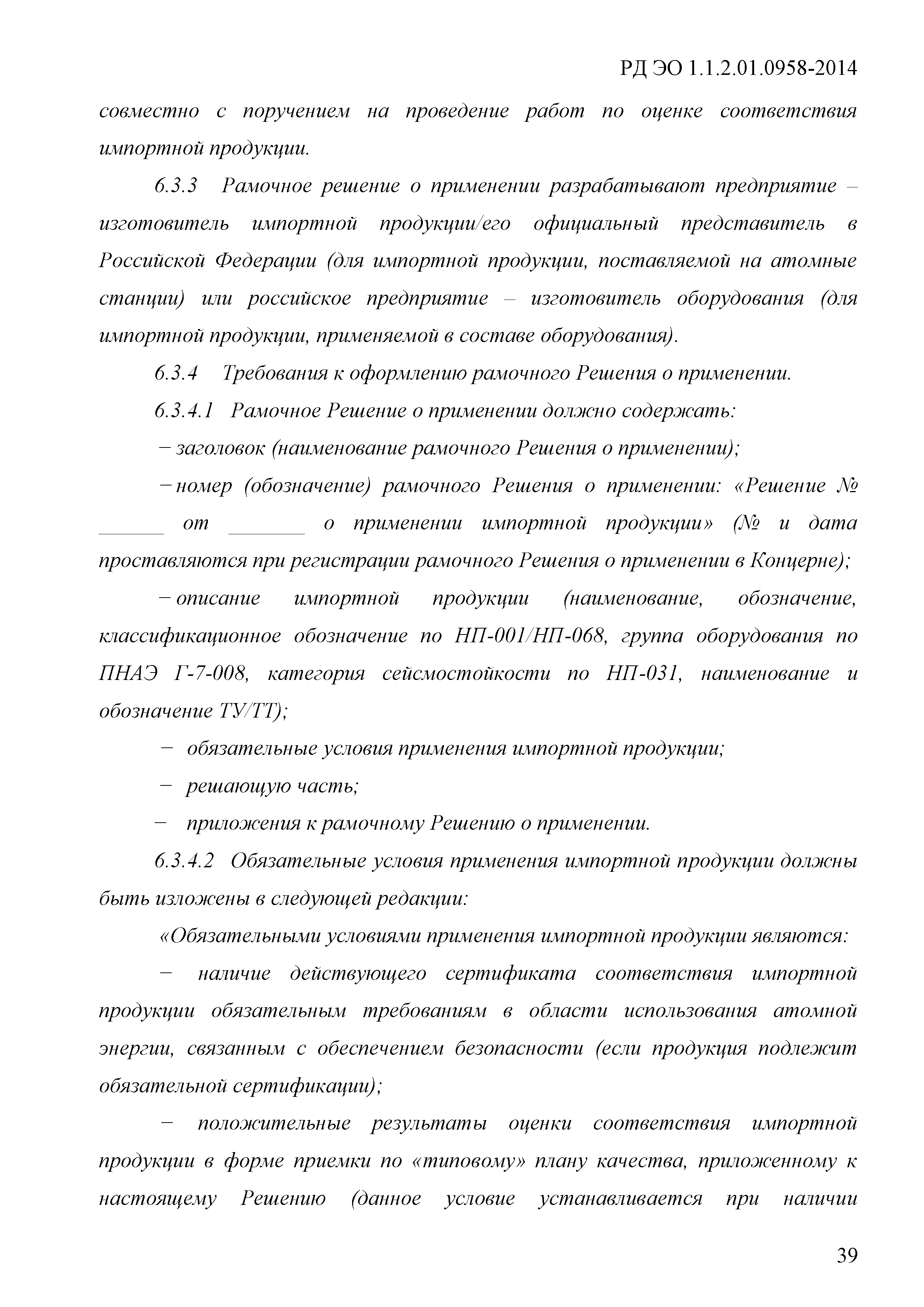 РД ЭО 1.1.2.01.0958-2014

совместно с поручением на проведение работ по оценке соответствия импортной продукции.

6.3.3 Рамочное решение о применении разрабатывают предприятие – изготовитель импортной продукции/его официальный представитель в Российской Федерации (для импортной продукции, поставляемой на атомные станции) или российское предприятие – изготовитель оборудования (для импортной продукции, применяемой в составе оборудования).

6.3.4 Требования к оформлению рамочного Решения о применении.

6.3.4.1 Рамочное Решение о применении должно содержать:

– заголовок (наименование рамочного Решения о применении);

– номер (обозначение) рамочного Решения о применении: «Решение № ______ от _______ о применении импортной продукции» (№ и дата проставляются при регистрации рамочного Решения о применении в Концерне);

– описание импортной продукции (наименование, обозначение, классификационное обозначение по НП-001/НП-068, группа оборудования по ПНАЭ Г-7-008, категория сейсмостойкости по НП-031, наименование и обозначение ТУ/ТТ);

– обязательные условия применения импортной продукции;

– решающую часть;

– приложения к рамочному Решению о применении.

6.3.4.2 Обязательные условия применения импортной продукции должны быть изложены в следующей редакции:

«Обязательными условиями применения импортной продукции являются:

– наличие действующего сертификата соответствия импортной продукции обязательным требованиям в области использования атомной энергии, связанным с обеспечением безопасности (если продукция подлежит обязательной сертификации);

– положительные результаты оценки соответствия импортной продукции в форме приемки по «типовому» плану качества, приложенному к настоящему Решению (данное условие устанавливается при наличии

39